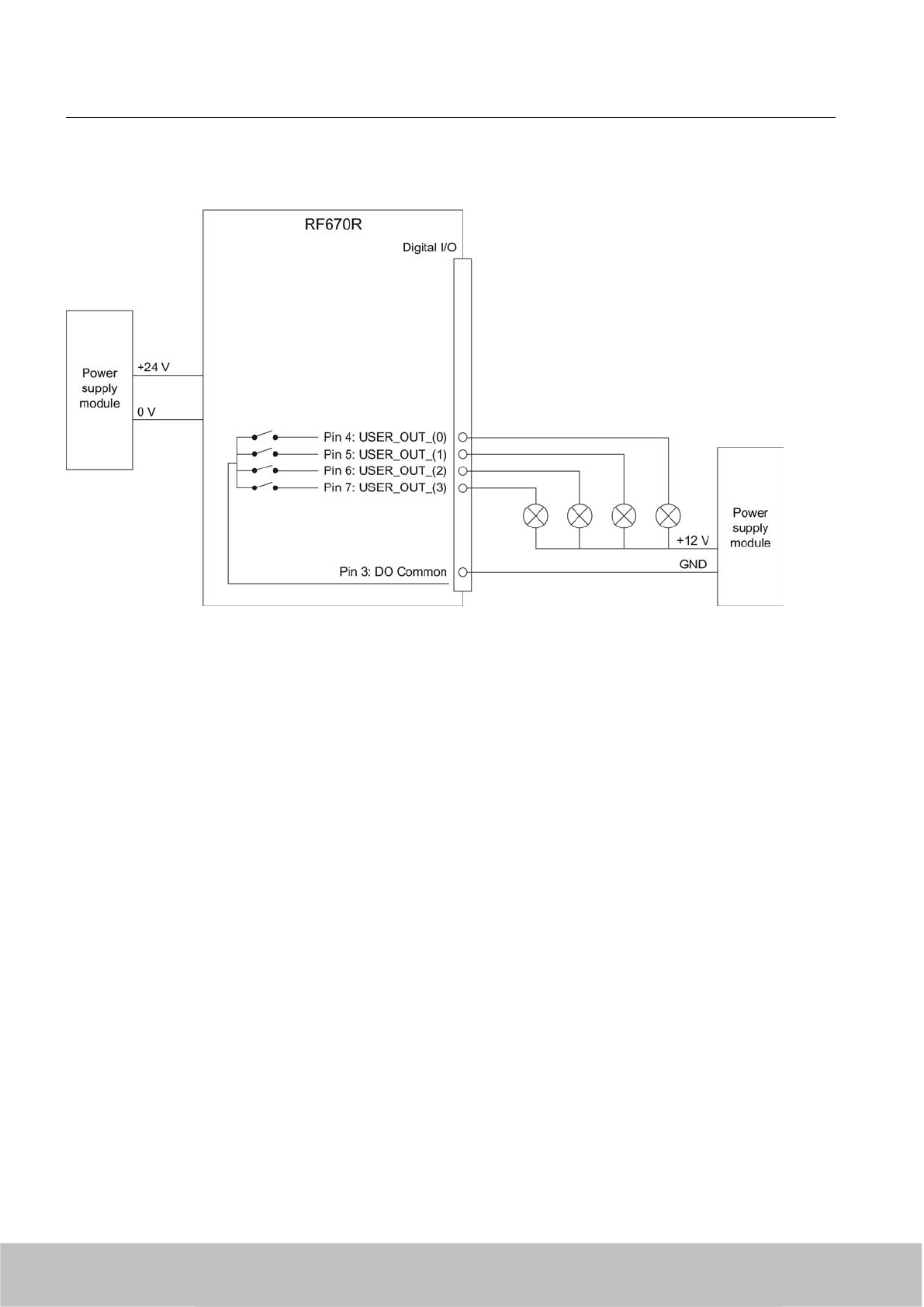 RF670R

Digital I/O

Power supply module

+24 V

0 V

Pin 4: USER_OUT_(0)

Pin 5: USER_OUT_(1)

Pin 6: USER_OUT_(2)

Pin 7: USER_OUT_(3)

Pin 3: DO Common

+12 V

GND

Power supply module